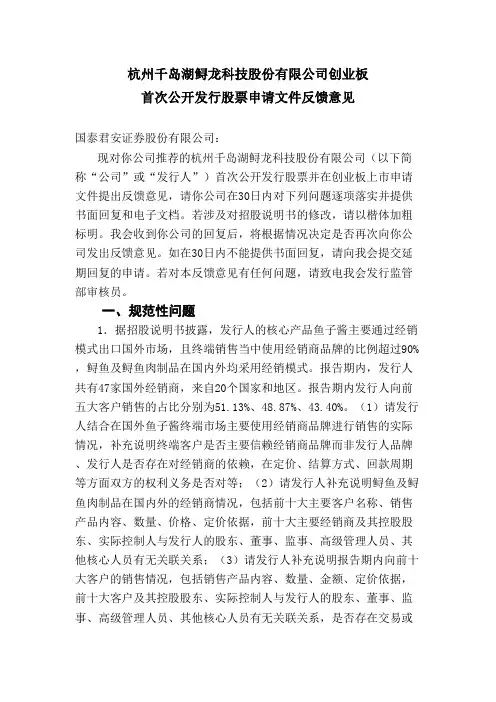 杭州千岛湖鲟龙科技股份有限公司创业板
首次公开发行股票申请文件反馈意见

国泰君安证券股份有限公司：

现对你公司推荐的杭州千岛湖鲟龙科技股份有限公司（以下简称“公司”或“发行人”）首次公开发行股票并在创业板上市申请文件提出反馈意见，请你公司在30日内对下列问题逐项落实并提供书面回复和电子文档。若涉及对招股说明书的修改，请以楷体加粗标明。我会收到你公司的回复后，将根据情况决定是否再次向你公司发出反馈意见。如在30日内不能提供书面回复，请向我会提交延期回复的申请。若对本反馈意见有任何问题，请致电我会发行监管部审核员。

一、规范性问题

1．据招股说明书披露，发行人的核心产品鱼子酱主要通过经销模式出口国外市场，且终端销售当中使用经销商品牌的比例超过90%，鲟鱼及鲟鱼肉制品在国内外均采用经销模式。报告期内，发行人共有47家国外经销商，来自20个国家和地区。报告期内发行人向前五大客户销售的占比分别为51.13%、48.87%、43.40%。（1）请发行人结合在国外鱼子酱终端市场主要使用经销商品牌进行销售的实际情况，补充说明终端客户是否主要信赖经销商品牌而非发行人品牌、发行人是否存在对经销商的依赖，在定价、结算方式、回款周期等方面双方的权利义务是否对等；（2）请发行人补充说明鲟鱼及鲟鱼肉制品在国内外的经销商情况，包括前十大主要客户名称、销售产品内容、数量、价格、定价依据，前十大主要经销商及其控股股东、实际控制人与发行人的股东、董事、监事、高级管理人员、其他核心人员有无关联关系；（3）请发行人补充说明报告期内向前十大客户的销售情况，包括销售产品内容、数量、金额、定价依据，前十大客户及其控股股东、实际控制人与发行人的股东、董事、监事、高级管理人员、其他核心人员有无关联关系，是否存在交易或